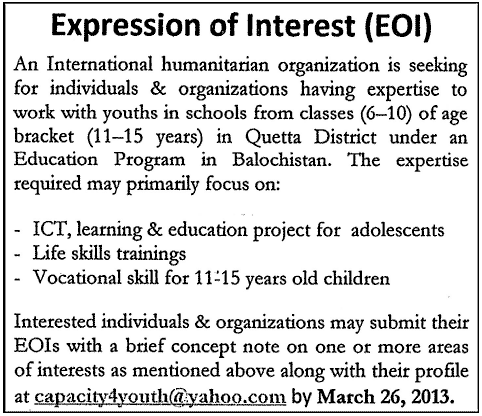 Expression of Interest (EOI)

An International humanitarian organization is seeking for individuals & organizations having expertise to work with youths in schools from classes (6–10) of age bracket (11–15 years) in Quetta District under an Education Program in Balochistan. The expertise required may primarily focus on:

- ICT, learning & education project for adolescents
- Life skills trainings
- Vocational skill for 11-15 years old children

Interested individuals & organizations may submit their EOIs with a brief concept note on one or more areas of interests as mentioned above along with their profile at capacity4youth@yahoo.com by March 26, 2013.